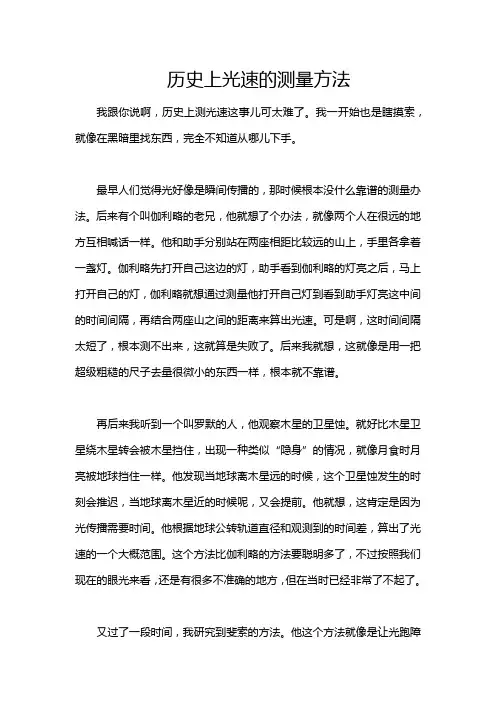 历史上光速的测量方法

我跟你说啊，历史上测光速这事儿可太难了。我一开始也是瞎摸索，就像在黑暗里找东西，完全不知道从哪儿下手。

最早人们觉得光好像是瞬间传播的，那时候根本没什么靠谱的测量办法。后来有个叫伽利略的老兄，他就想了个办法，就像两个人在很远的地方互相喊话一样。他和助手分别站在两座相距比较远的山上，手里各拿着一盏灯。伽利略先打开自己这边的灯，助手看到伽利略的灯亮之后，马上打开自己的灯，伽利略就想通过测量他打开自己灯到看到助手灯亮这中间的时间间隔，再结合两座山之间的距离来算出光速。可是啊，这时间间隔太短了，根本测不出来，这就算是失败了。后来我就想，这就像是用一把超级粗糙的尺子去量很微小的东西一样，根本就不靠谱。

再后来我听到一个叫罗默的人，他观察木星的卫星蚀。就好比木星卫星绕木星转会被木星挡住，出现一种类似“隐身”的情况，就像月食时月亮被地球挡住一样。他发现当地球离木星远的时候，这个卫星蚀发生的时刻会推迟，当地球离木星近的时候呢，又会提前。他就想，这肯定是因为光传播需要时间。他根据地球公转轨道直径和观测到的时间差，算出了光速的一个大概范围。这个方法比伽利略的方法要聪明多了，不过按照我们现在的眼光来看，还是有很多不准确的地方，但在当时已经非常了不起了。

又过了一段时间，我研究到斐索的方法。他这个方法就像是让光跑障